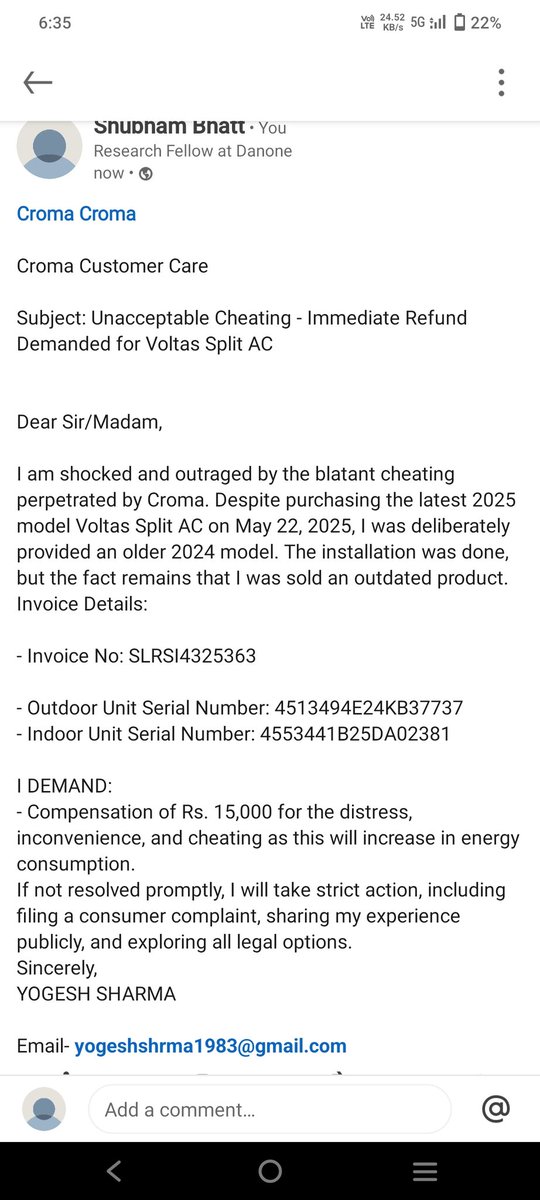 6:35

Vo) LTE 24.52 KB/s 5G 22%

Shubham Bhatt • You
Research Fellow at Danone
now •

Croma Croma

Croma Customer Care

Subject: Unacceptable Cheating - Immediate Refund Demanded for Voltas Split AC

Dear Sir/Madam,

I am shocked and outraged by the blatant cheating perpetrated by Croma. Despite purchasing the latest 2025 model Voltas Split AC on May 22, 2025, I was deliberately provided an older 2024 model. The installation was done, but the fact remains that I was sold an outdated product.
Invoice Details:

- Invoice No: SLRSI4325363

- Outdoor Unit Serial Number: 4513494E24KB37737
- Indoor Unit Serial Number: 4553441B25DA02381

I DEMAND:
- Compensation of Rs. 15,000 for the distress, inconvenience, and cheating as this will increase in energy consumption.
If not resolved promptly, I will take strict action, including filing a consumer complaint, sharing my experience publicly, and exploring all legal options.
Sincerely,
YOGESH SHARMA

Email- yogeshshrma1983@gmail.com

Add a comment...

@